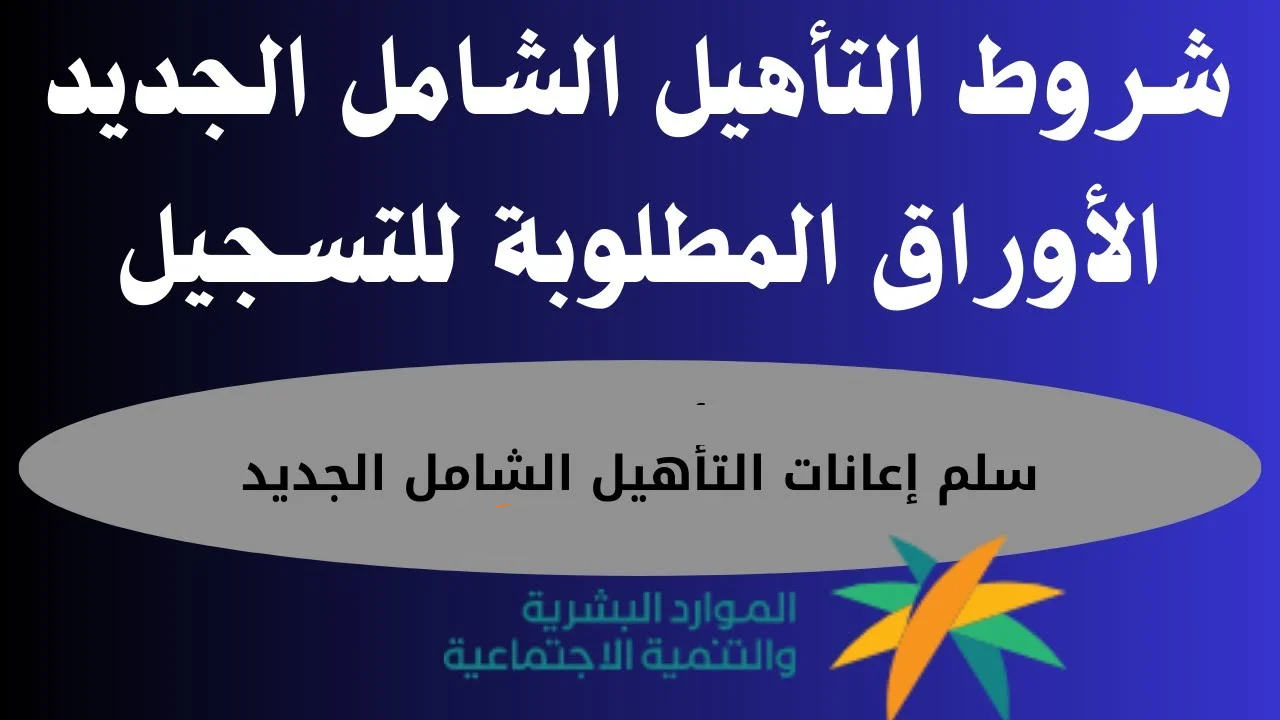 شروط التأهيل الشامل الجديد
الأوراق المطلوبة للتسجيل

سلم إعانات التأهيل الشامل الجديد

الموارد البشرية
والتنمية الاجتماعية